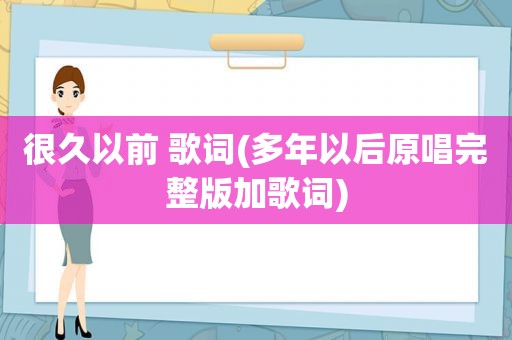 很久以前 歌词(多年以后原唱完整版加歌词)